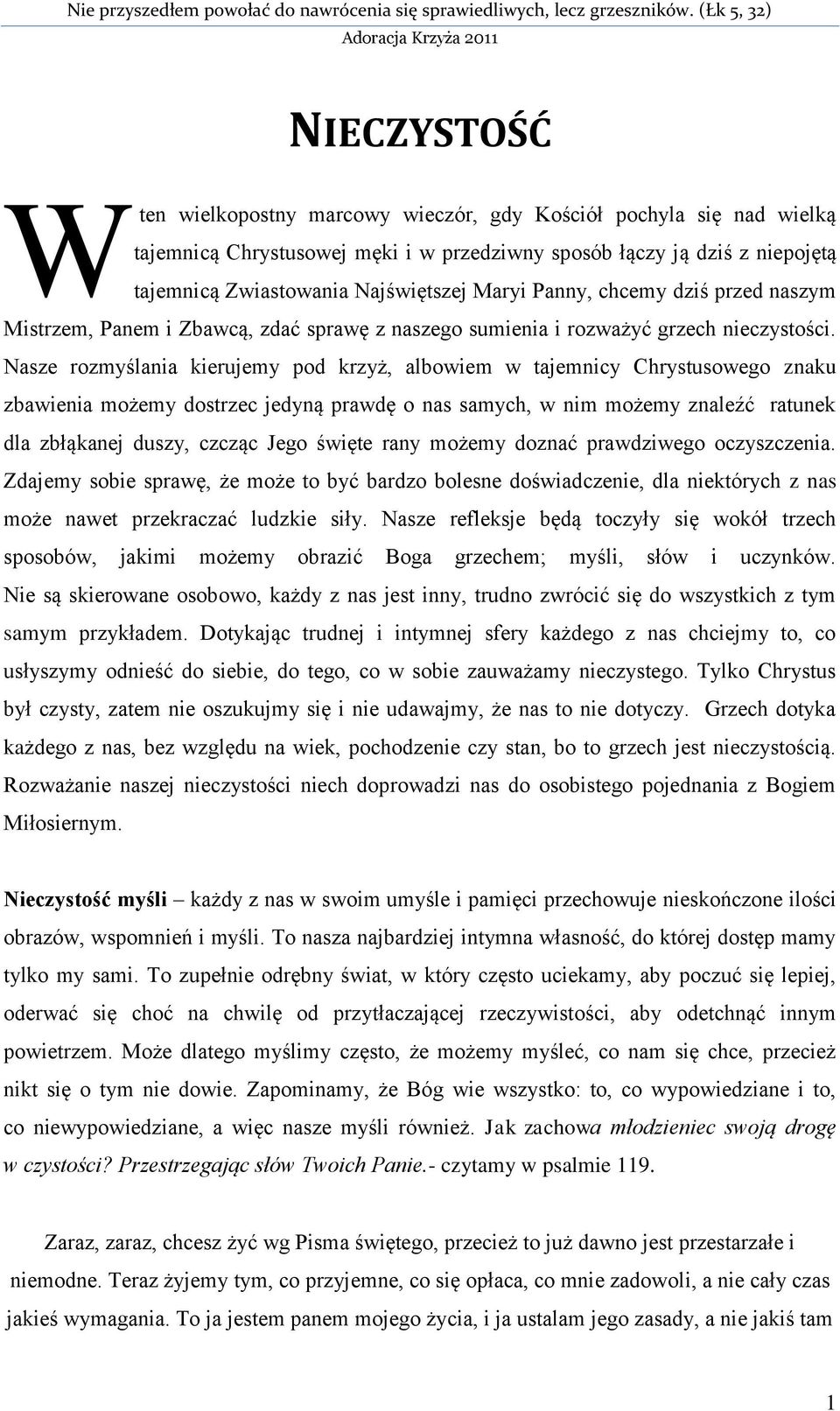 Nie przyszedłem powołać do nawrócenia się sprawiedliwych, lecz grzeszników. (Łk 5, 32)
Adoracja Krzyża 2011

NIECZYSTOŚĆ

W ten wielkopostny marcowy wieczór, gdy Kościół pochyla się nad wielką tajemnicą Chrystusowej męki i w przedziwny sposób łączy ją dziś z niepojętą tajemnicą Zwiastowania Najświętszej Maryi Panny, chcemy dziś przed naszym Mistrzem, Panem i Zbawcą, zdać sprawę z naszego sumienia i rozważyć grzech nieczystości. Nasze rozmyślania kierujemy pod krzyż, albowiem w tajemnicy Chrystusowego znaku zbawienia możemy dostrzec jedyną prawdę o nas samych, w nim możemy znaleźć ratunek dla zbłąkanej duszy, czcząc Jego święte rany możemy doznać prawdziwego oczyszczenia. Zdajemy sobie sprawę, że może to być bardzo bolesne doświadczenie, dla niektórych z nas może nawet przekraczać ludzkie siły. Nasze refleksje będą toczyły się wokół trzech sposobów, jakimi możemy obrazić Boga grzechem; myśli, słów i uczynków. Nie są skierowane osobowo, każdy z nas jest inny, trudno zwrócić się do wszystkich z tym samym przykładem. Dotykając trudnej i intymnej sfery każdego z nas chciejmy to, co usłyszymy odnieść do siebie, do tego, co w sobie zauważamy nieczystego. Tylko Chrystus był czysty, zatem nie oszukujmy się i nie udawajmy, że nas to nie dotyczy. Grzech dotyka każdego z nas, bez względu na wiek, pochodzenie czy stan, bo to grzech jest nieczystością. Rozważanie naszej nieczystości niech doprowadzi nas do osobistego pojednania z Bogiem Miłosiernym.

Nieczystość myśli – każdy z nas w swoim umyśle i pamięci przechowuje nieskończone ilości obrazów, wspomnień i myśli. To nasza najbardziej intymna własność, do której dostęp mamy tylko my sami. To zupełnie odrębny świat, w który często uciekamy, aby poczuć się lepiej, oderwać się choć na chwilę od przytłaczającej rzeczywistości, aby odetchnąć innym powietrzem. Może dlatego myślimy często, że możemy myśleć, co nam się chce, przecież nikt się o tym nie dowie. Zapominamy, że Bóg wie wszystko: to, co wypowiedziane i to, co niewypowiedziane, a więc nasze myśli również. Jak zachowa młodzieniec swoją drogę w czystości? Przestrzegając słów Twoich Panie.- czytamy w psalmie 119.

Zaraz, zaraz, chcesz żyć wg Pisma świętego, przecież to już dawno jest przestarzałe i niemodne. Teraz żyjemy tym, co przyjemne, co się opłaca, co mnie zadowoli, a nie cały czas jakieś wymagania. To ja jestem panem mojego życia, i ja ustalam jego zasady, a nie jakiś tam

1